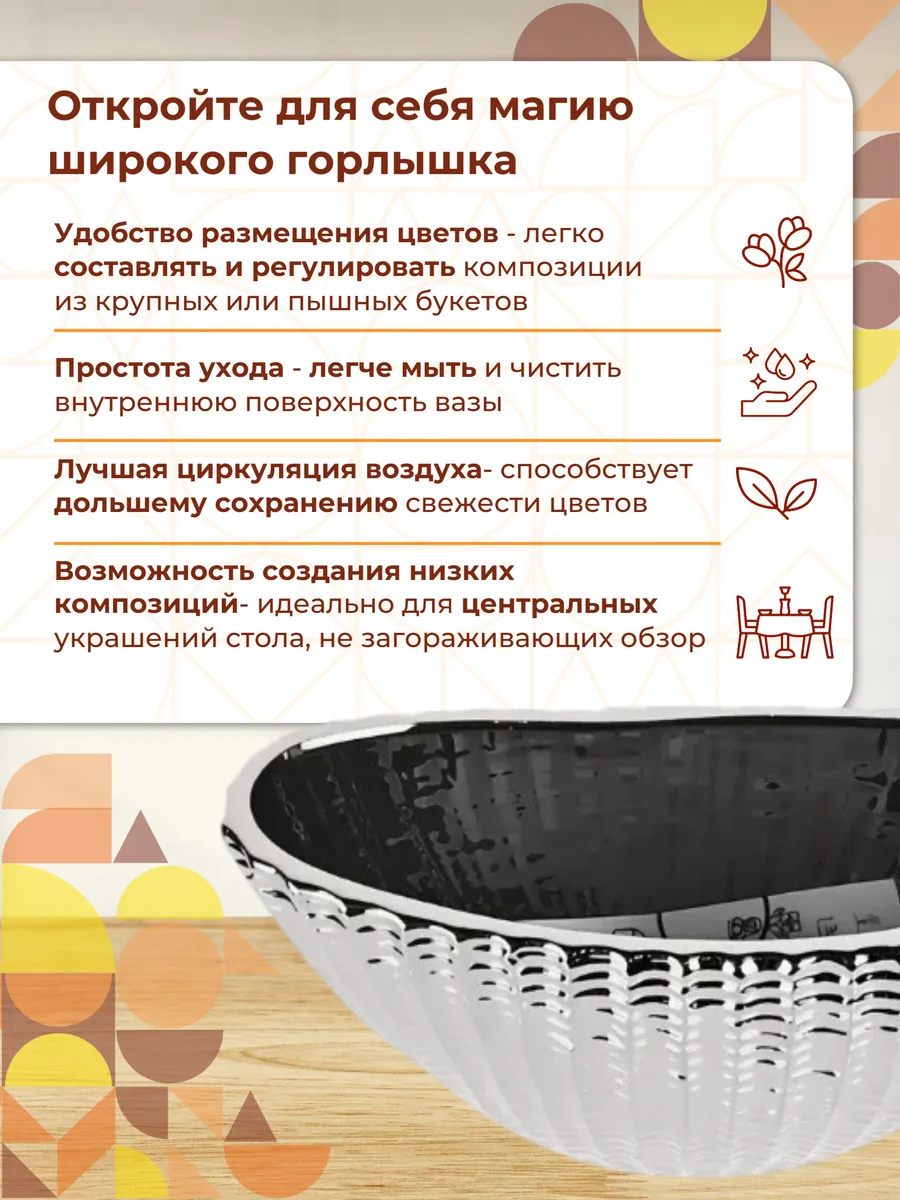 Откройте для себя магию широкого горлышка

Удобство размещения цветов - легко составлять и регулировать композиции из крупных или пышных букетов

Простота ухода - легче мыть и чистить внутреннюю поверхность вазы

Лучшая циркуляция воздуха- способствует дольшему сохранению свежести цветов

Возможность создания низких композиций- идеально для центральных украшений стола, не загораживающих обзор